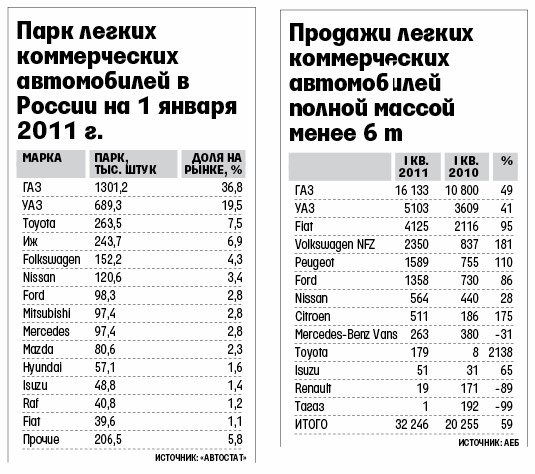 Парк легких коммерческих автомобилей в России на 1 января 2011 г.

| МАРКА | ПАРК, ТЫС. ШТУК | ДОЛЯ НА РЫНКЕ, % |
|---|---|---|
| ГАЗ | 1301,2 | 36,8 |
| УАЗ | 689,3 | 19,5 |
| Toyota | 263,5 | 7,5 |
| Иж | 243,7 | 6,9 |
| Folkswagen | 152,2 | 4,3 |
| Nissan | 120,6 | 3,4 |
| Ford | 98,3 | 2,8 |
| Mitsubishi | 97,4 | 2,8 |
| Mercedes | 97,4 | 2,8 |
| Mazda | 80,6 | 2,3 |
| Hyundai | 57,1 | 1,6 |
| Isuzu | 48,8 | 1,4 |
| Raf | 40,8 | 1,2 |
| Fiat | 39,6 | 1,1 |
| Прочие | 206,5 | 5,8 |

ИСТОЧНИК: «АВТОСТАТ»

Продажи легких коммерческих автомобилей полной массой менее 6 т

| | I КВ. 2011 | I КВ. 2010 | % |
|---|---|---|---|
| ГАЗ | 16 133 | 10 800 | 49 |
| УАЗ | 5103 | 3609 | 41 |
| Fiat | 4125 | 2116 | 95 |
| Volkswagen NFZ | 2350 | 837 | 181 |
| Peugeot | 1589 | 755 | 110 |
| Ford | 1358 | 730 | 86 |
| Nissan | 564 | 440 | 28 |
| Citroen | 511 | 186 | 175 |
| Mercedes-Benz Vans | 263 | 380 | -31 |
| Toyota | 179 | 8 | 2138 |
| Isuzu | 51 | 31 | 65 |
| Renault | 19 | 171 | -89 |
| Тагаз | 1 | 192 | -99 |
| ИТОГО | 32 246 | 20 255 | 59 |

ИСТОЧНИК: АЕБ